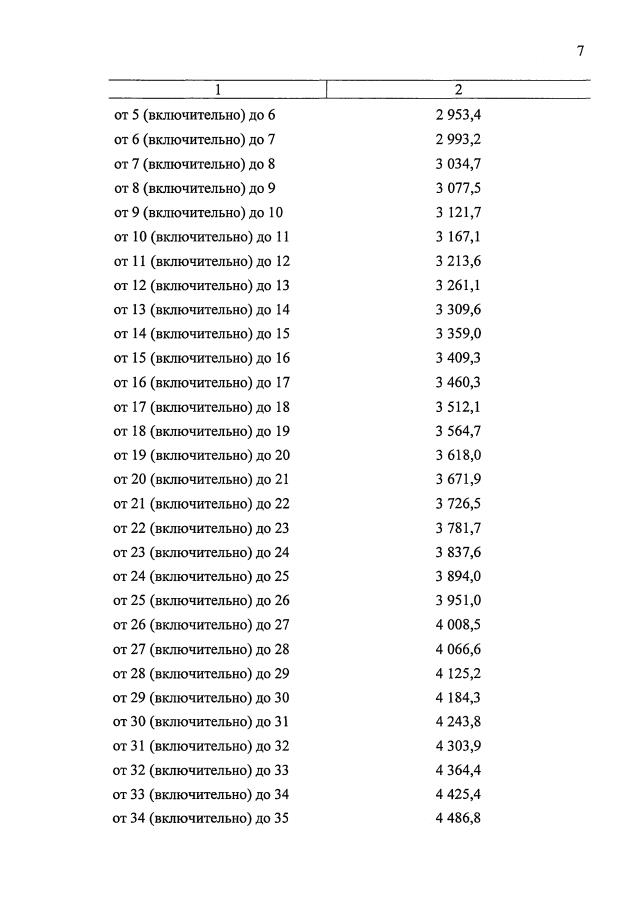 7

| 1 | 2 |
|---|---|
| от 5 (включительно) до 6 | 2 953,4 |
| от 6 (включительно) до 7 | 2 993,2 |
| от 7 (включительно) до 8 | 3 034,7 |
| от 8 (включительно) до 9 | 3 077,5 |
| от 9 (включительно) до 10 | 3 121,7 |
| от 10 (включительно) до 11 | 3 167,1 |
| от 11 (включительно) до 12 | 3 213,6 |
| от 12 (включительно) до 13 | 3 261,1 |
| от 13 (включительно) до 14 | 3 309,6 |
| от 14 (включительно) до 15 | 3 359,0 |
| от 15 (включительно) до 16 | 3 409,3 |
| от 16 (включительно) до 17 | 3 460,3 |
| от 17 (включительно) до 18 | 3 512,1 |
| от 18 (включительно) до 19 | 3 564,7 |
| от 19 (включительно) до 20 | 3 618,0 |
| от 20 (включительно) до 21 | 3 671,9 |
| от 21 (включительно) до 22 | 3 726,5 |
| от 22 (включительно) до 23 | 3 781,7 |
| от 23 (включительно) до 24 | 3 837,6 |
| от 24 (включительно) до 25 | 3 894,0 |
| от 25 (включительно) до 26 | 3 951,0 |
| от 26 (включительно) до 27 | 4 008,5 |
| от 27 (включительно) до 28 | 4 066,6 |
| от 28 (включительно) до 29 | 4 125,2 |
| от 29 (включительно) до 30 | 4 184,3 |
| от 30 (включительно) до 31 | 4 243,8 |
| от 31 (включительно) до 32 | 4 303,9 |
| от 32 (включительно) до 33 | 4 364,4 |
| от 33 (включительно) до 34 | 4 425,4 |
| от 34 (включительно) до 35 | 4 486,8 |